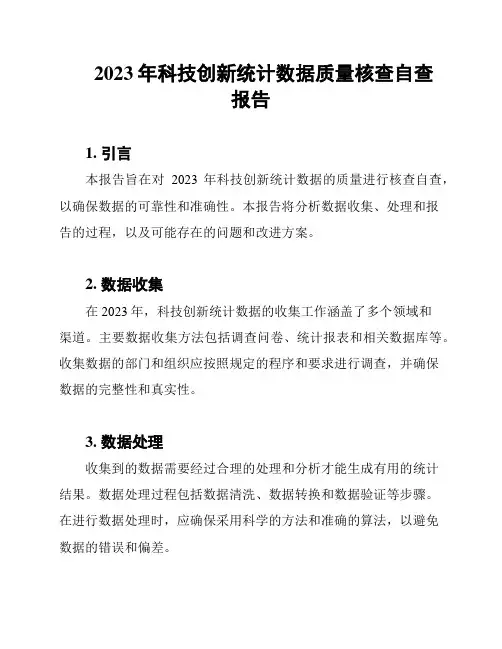 2023 年科技创新统计数据质量核查自查报告

1. 引言

本报告旨在对 2023 年科技创新统计数据的质量进行核查自查，以确保数据的可靠性和准确性。本报告将分析数据收集、处理和报告的过程，以及可能存在的问题和改进方案。

2. 数据收集

在 2023 年，科技创新统计数据的收集工作涵盖了多个领域和渠道。主要数据收集方法包括调查问卷、统计报表和相关数据库等。收集数据的部门和组织应按照规定的程序和要求进行调查，并确保数据的完整性和真实性。

3. 数据处理

收集到的数据需要经过合理的处理和分析才能生成有用的统计结果。数据处理过程包括数据清洗、数据转换和数据验证等步骤。在进行数据处理时，应确保采用科学的方法和准确的算法，以避免数据的错误和偏差。